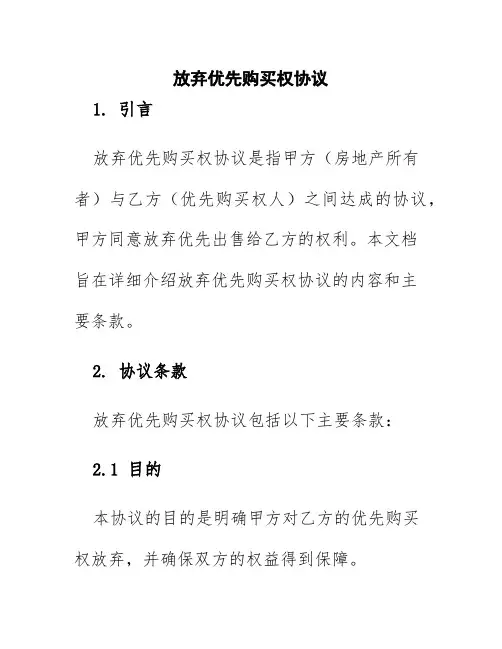 放弃优先购买权协议

1. 引言

放弃优先购买权协议是指甲方（房地产所有者）与乙方（优先购买权人）之间达成的协议，甲方同意放弃优先出售给乙方的权利。本文档旨在详细介绍放弃优先购买权协议的内容和主要条款。

2. 协议条款

放弃优先购买权协议包括以下主要条款：

2.1 目的

本协议的目的是明确甲方对乙方的优先购买权放弃，并确保双方的权益得到保障。